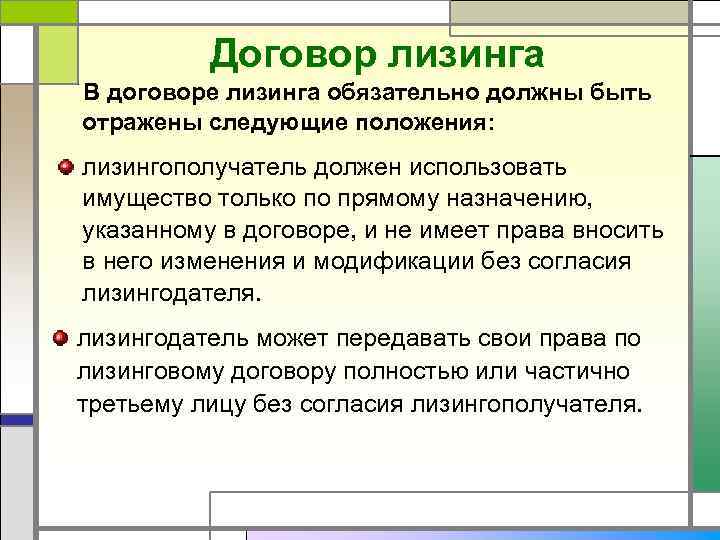 Договор лизинга

В договоре лизинга обязательно должны быть отражены следующие положения:

лизингополучатель должен использовать имущество только по прямому назначению, указанному в договоре, и не имеет права вносить в него изменения и модификации без согласия лизингодателя.

лизингодатель может передавать свои права по лизинговому договору полностью или частично третьему лицу без согласия лизингополучателя.